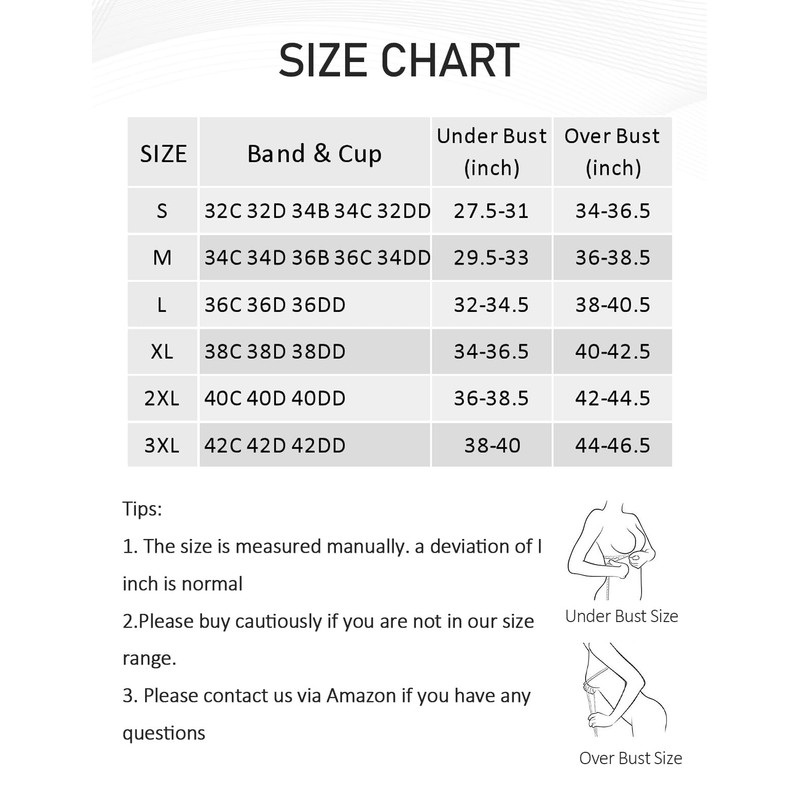 SIZE CHART

| SIZE | Band & Cup | Under Bust (inch) | Over Bust (inch) |
|---|---|---|---|
| S | 32C 32D 34B 34C 32DD | 27.5-31 | 34-36.5 |
| M | 34C 34D 36B 36C 34DD | 29.5-33 | 36-38.5 |
| L | 36C 36D 36DD | 32-34.5 | 38-40.5 |
| XL | 38C 38D 38DD | 34-36.5 | 40-42.5 |
| 2XL | 40C 40D 40DD | 36-38.5 | 42-44.5 |
| 3XL | 42C 42D 42DD | 38-40 | 44-46.5 |

Tips:

1. The size is measured manually. a deviation of I inch is normal

2.Please buy cautiously if you are not in our size range.

3. Please contact us via Amazon if you have any questions

Under Bust Size

Over Bust Size